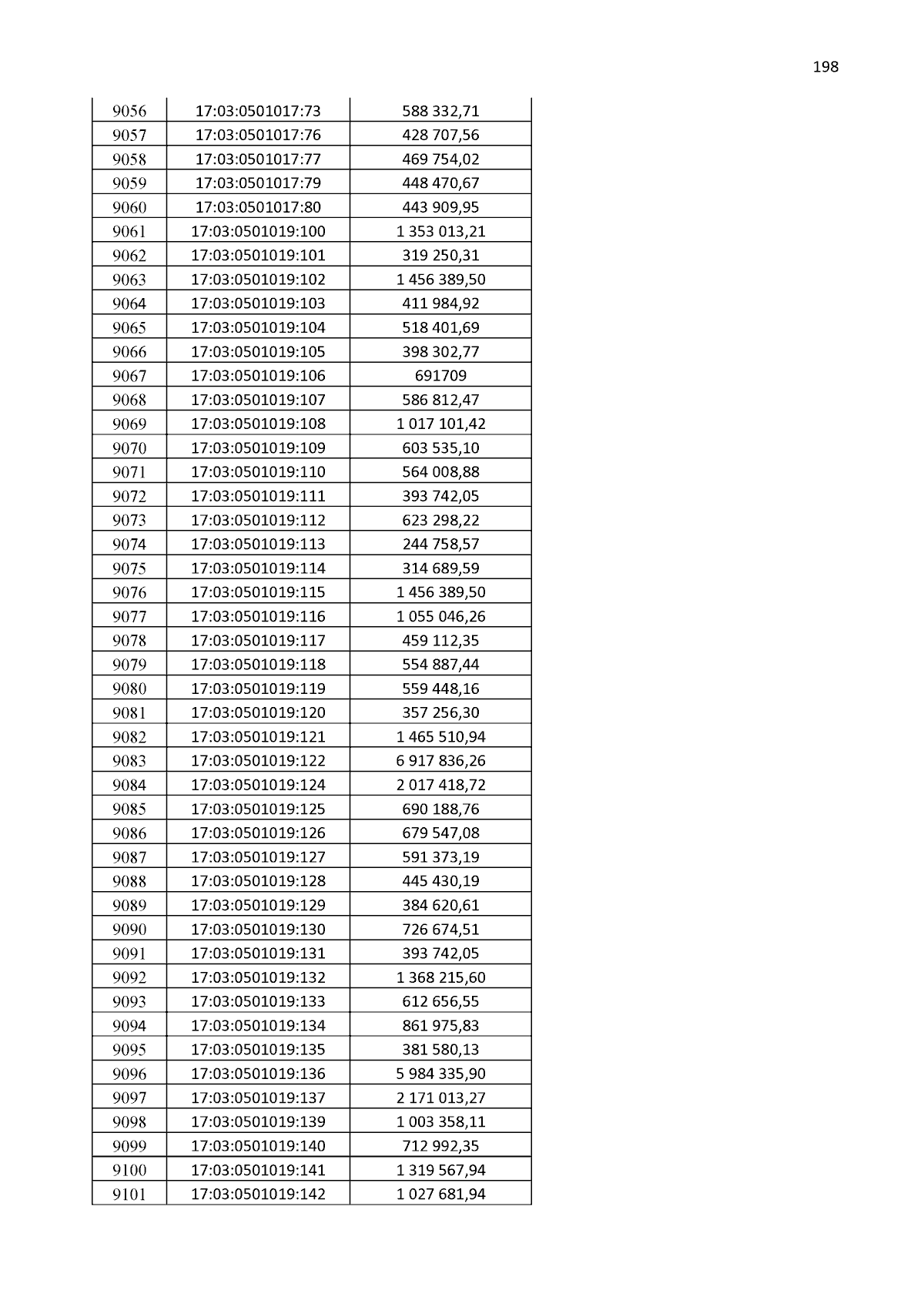 198

| 9056 | 17:03:0501017:73 | 588 332,71 |
|---|---|---|
| 9057 | 17:03:0501017:76 | 428 707,56 |
| 9058 | 17:03:0501017:77 | 469 754,02 |
| 9059 | 17:03:0501017:79 | 448 470,67 |
| 9060 | 17:03:0501017:80 | 443 909,95 |
| 9061 | 17:03:0501019:100 | 1 353 013,21 |
| 9062 | 17:03:0501019:101 | 319 250,31 |
| 9063 | 17:03:0501019:102 | 1 456 389,50 |
| 9064 | 17:03:0501019:103 | 411 984,92 |
| 9065 | 17:03:0501019:104 | 518 401,69 |
| 9066 | 17:03:0501019:105 | 398 302,77 |
| 9067 | 17:03:0501019:106 | 691709 |
| 9068 | 17:03:0501019:107 | 586 812,47 |
| 9069 | 17:03:0501019:108 | 1 017 101,42 |
| 9070 | 17:03:0501019:109 | 603 535,10 |
| 9071 | 17:03:0501019:110 | 564 008,88 |
| 9072 | 17:03:0501019:111 | 393 742,05 |
| 9073 | 17:03:0501019:112 | 623 298,22 |
| 9074 | 17:03:0501019:113 | 244 758,57 |
| 9075 | 17:03:0501019:114 | 314 689,59 |
| 9076 | 17:03:0501019:115 | 1 456 389,50 |
| 9077 | 17:03:0501019:116 | 1 055 046,26 |
| 9078 | 17:03:0501019:117 | 459 112,35 |
| 9079 | 17:03:0501019:118 | 554 887,44 |
| 9080 | 17:03:0501019:119 | 559 448,16 |
| 9081 | 17:03:0501019:120 | 357 256,30 |
| 9082 | 17:03:0501019:121 | 1 465 510,94 |
| 9083 | 17:03:0501019:122 | 6 917 836,26 |
| 9084 | 17:03:0501019:124 | 2 017 418,72 |
| 9085 | 17:03:0501019:125 | 690 188,76 |
| 9086 | 17:03:0501019:126 | 679 547,08 |
| 9087 | 17:03:0501019:127 | 591 373,19 |
| 9088 | 17:03:0501019:128 | 445 430,19 |
| 9089 | 17:03:0501019:129 | 384 620,61 |
| 9090 | 17:03:0501019:130 | 726 674,51 |
| 9091 | 17:03:0501019:131 | 393 742,05 |
| 9092 | 17:03:0501019:132 | 1 368 215,60 |
| 9093 | 17:03:0501019:133 | 612 656,55 |
| 9094 | 17:03:0501019:134 | 861 975,83 |
| 9095 | 17:03:0501019:135 | 381 580,13 |
| 9096 | 17:03:0501019:136 | 5 984 335,90 |
| 9097 | 17:03:0501019:137 | 2 171 013,27 |
| 9098 | 17:03:0501019:139 | 1 003 358,11 |
| 9099 | 17:03:0501019:140 | 712 992,35 |
| 9100 | 17:03:0501019:141 | 1 319 567,94 |
| 9101 | 17:03:0501019:142 | 1 027 681,94 |